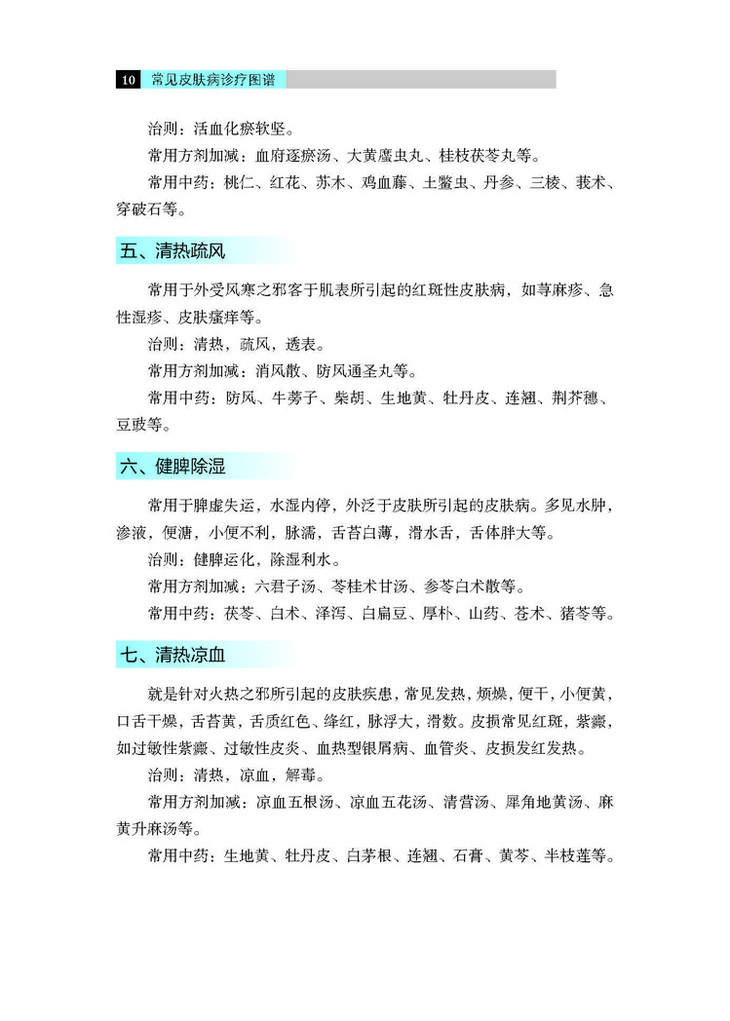 10 常见皮肤病诊疗图谱

治则：活血化瘀软坚。

常用方剂加减：血府逐瘀汤、大黄䗪虫丸、桂枝茯苓丸等。

常用中药：桃仁、红花、苏木、鸡血藤、土鳖虫、丹参、三棱、莪术、穿破石等。

五、清热疏风

常用于外受风寒之邪客于肌表所引起的红斑性皮肤病，如荨麻疹、急性湿疹、皮肤瘙痒等。

治则：清热，疏风，透表。

常用方剂加减：消风散、防风通圣丸等。

常用中药：防风、牛蒡子、柴胡、生地黄、牡丹皮、连翘、荆芥穗、豆豉等。

六、健脾除湿

常用于脾虚失运，水湿内停，外泛于皮肤所引起的皮肤病。多见水肿，渗液，便溏，小便不利，脉濡，舌苔白薄，滑水舌，舌体胖大等。

治则：健脾运化，除湿利水。

常用方剂加减：六君子汤、苓桂术甘汤、参苓白术散等。

常用中药：茯苓、白术、泽泻、白扁豆、厚朴、山药、苍术、猪苓等。

七、清热凉血

就是针对火热之邪所引起的皮肤疾患，常见发热，烦燥，便干，小便黄，口舌干燥，舌苔黄，舌质红色、绛红，脉浮大，滑数。皮损常见红斑，紫癜，如过敏性紫癜、过敏性皮炎、血热型银屑病、血管炎、皮损发红发热。

治则：清热，凉血，解毒。

常用方剂加减：凉血五根汤、凉血五花汤、清营汤、犀角地黄汤、麻黄升麻汤等。

常用中药：生地黄、牡丹皮、白茅根、连翘、石膏、黄芩、半枝莲等。